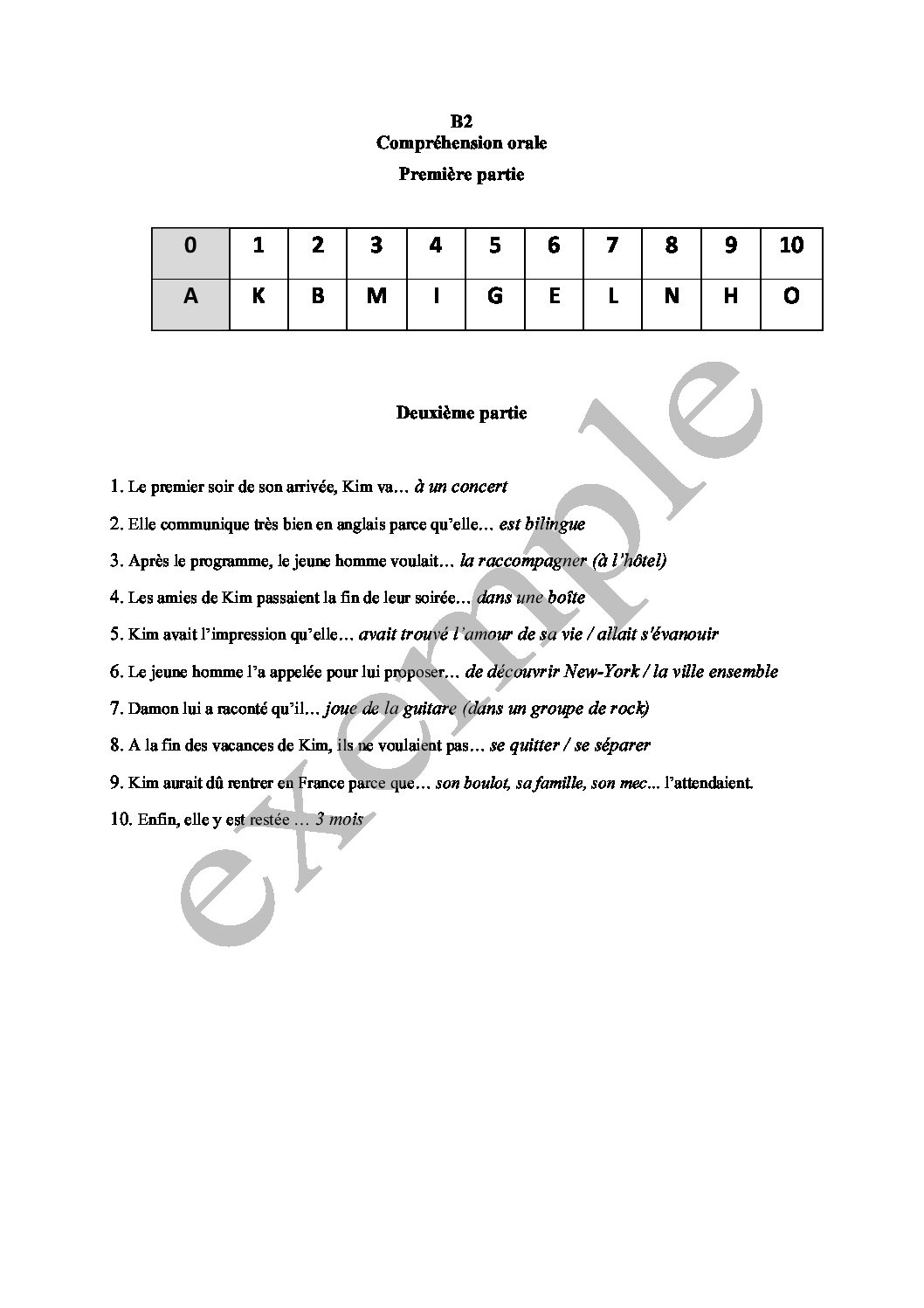 B2
Compréhension orale
Première partie

| 0 | 1 | 2 | 3 | 4 | 5 | 6 | 7 | 8 | 9 | 10 |
|---|---|---|---|---|---|---|---|---|---|---|
| A | K | B | M | I | G | E | L | N | H | O |

Deuxième partie

1. Le premier soir de son arrivée, Kim va… à un concert

2. Elle communique très bien en anglais parce qu'elle… est bilingue

3. Après le programme, le jeune homme voulait… la raccompagner (à l'hôtel)

4. Les amies de Kim passaient la fin de leur soirée… dans une boîte

5. Kim avait l'impression qu'elle… avait trouvé l'amour de sa vie / allait s'évanouir

6. Le jeune homme l'a appelée pour lui proposer… de découvrir New-York / la ville ensemble

7. Damon lui a raconté qu'il… joue de la guitare (dans un groupe de rock)

8. A la fin des vacances de Kim, ils ne voulaient pas… se quitter / se séparer

9. Kim aurait dû rentrer en France parce que… son boulot, sa famille, son mec... l'attendaient.

10. Enfin, elle y est restée … 3 mois

exemple